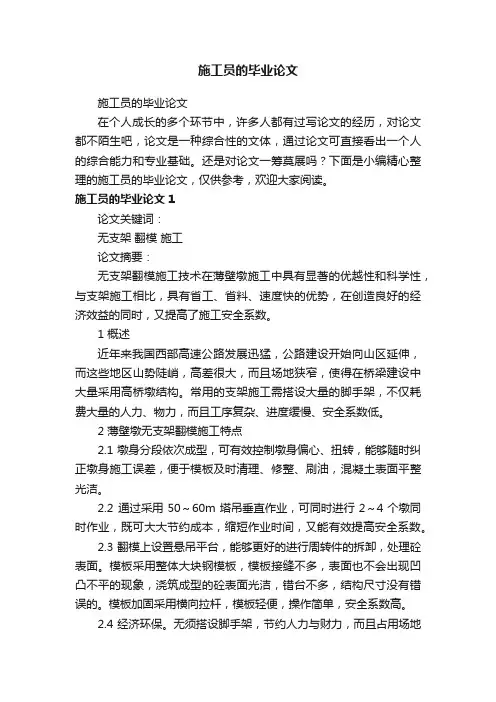 施工员的毕业论文

施工员的毕业论文

在个人成长的多个环节中，许多人都有过写论文的经历，对论文都不陌生吧，论文是一种综合性的文体，通过论文可直接看出一个人的综合能力和专业基础。还是对论文一筹莫展吗？下面是小编精心整理的施工员的毕业论文，仅供参考，欢迎大家阅读。

施工员的毕业论文 1

论文关键词：

无支架 翻模 施工

论文摘要：

无支架翻模施工技术在薄壁墩施工中具有显著的优越性和科学性，与支架施工相比，具有省工、省料、速度快的优势，在创造良好的经济效益的同时，又提高了施工安全系数。

1 概述

近年来我国西部高速公路发展迅猛，公路建设开始向山区延伸，而这些地区山势陡峭，高差很大，而且场地狭窄，使得在桥梁建设中大量采用高桥墩结构。常用的支架施工需搭设大量的脚手架，不仅耗费大量的人力、物力，而且工序复杂、进度缓慢、安全系数低。

2 薄壁墩无支架翻模施工特点

2.1 墩身分段依次成型，可有效控制墩身偏心、扭转，能够随时纠正墩身施工误差，便于模板及时清理、修整、刷油，混凝土表面平整光洁。

2.2 通过采用 50～60m 塔吊垂直作业，可同时进行 2～4 个墩同时作业，既可大大节约成本，缩短作业时间，又能有效提高安全系数。

2.3 翻模上设置悬吊平台，能够更好的进行周转件的拆卸，处理砼表面。模板采用整体大块钢模板，模板接缝不多，表面也不会出现凹凸不平的现象，浇筑成型的砼表面光洁，错台不多，结构尺寸没有错误的。模板加固采用横向拉杆，模板轻便，操作简单，安全系数高。

2.4 经济环保。无须搭设脚手架，节约人力与财力，而且占用场地